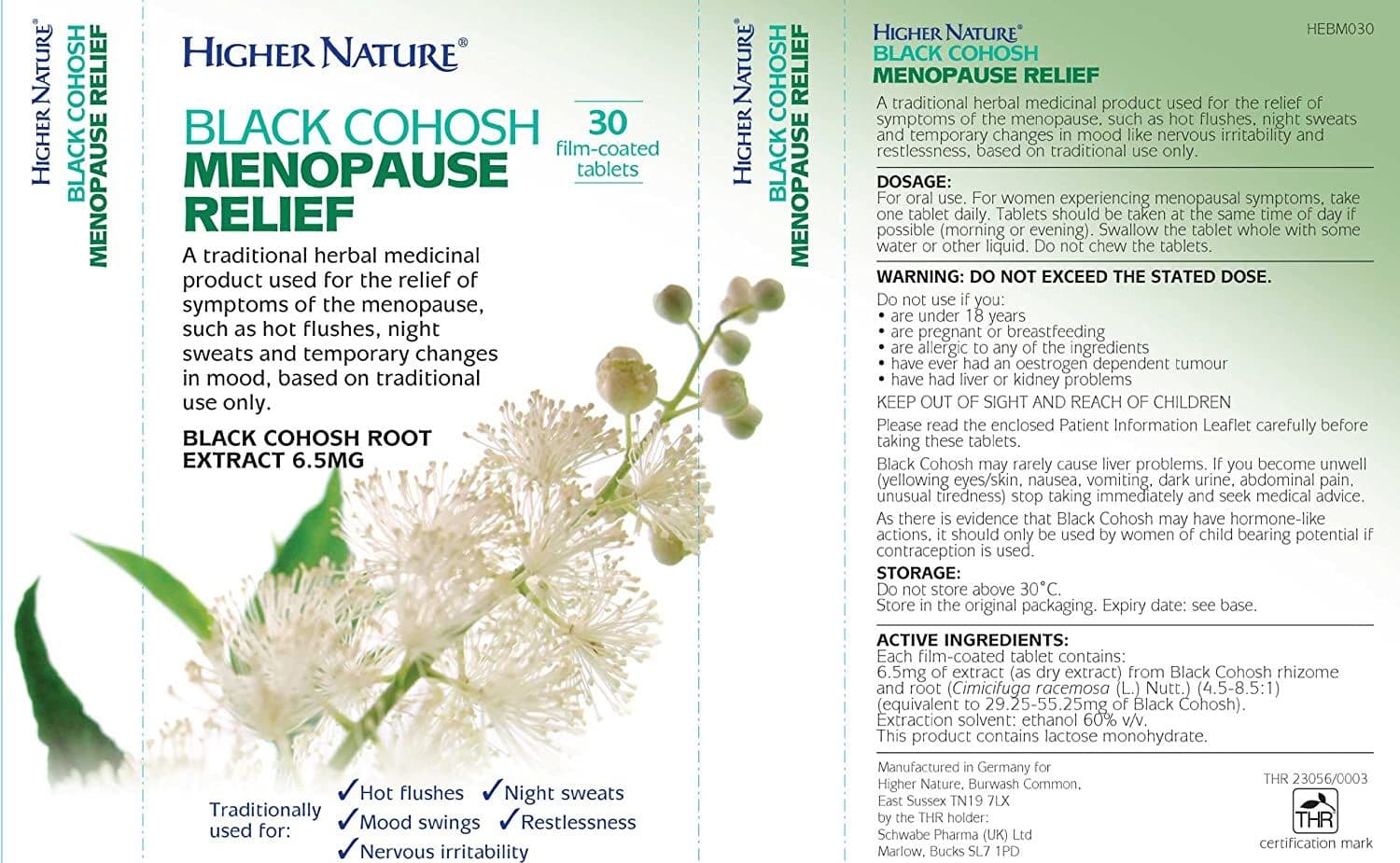 HIGHER NATURE®
BLACK COHOSH
MENOPAUSE RELIEF

HIGHER NATURE®

BLACK COHOSH
MENOPAUSE
RELIEF

30
film-coated
tablets

A traditional herbal medicinal product used for the relief of symptoms of the menopause, such as hot flushes, night sweats and temporary changes in mood, based on traditional use only.

BLACK COHOSH ROOT EXTRACT 6.5MG

Traditionally used for:
✓Hot flushes ✓Night sweats
✓Mood swings ✓Restlessness
✓Nervous irritability

HIGHER NATURE®
BLACK COHOSH
MENOPAUSE RELIEF

HIGHER NATURE®
BLACK COHOSH
MENOPAUSE RELIEF

HEBM030

A traditional herbal medicinal product used for the relief of symptoms of the menopause, such as hot flushes, night sweats and temporary changes in mood like nervous irritability and restlessness, based on traditional use only.

DOSAGE:
For oral use. For women experiencing menopausal symptoms, take one tablet daily. Tablets should be taken at the same time of day if possible (morning or evening). Swallow the tablet whole with some water or other liquid. Do not chew the tablets.

WARNING: DO NOT EXCEED THE STATED DOSE.
Do not use if you:
• are under 18 years
• are pregnant or breastfeeding
• are allergic to any of the ingredients
• have ever had an oestrogen dependent tumour
• have had liver or kidney problems

KEEP OUT OF SIGHT AND REACH OF CHILDREN

Please read the enclosed Patient Information Leaflet carefully before taking these tablets.

Black Cohosh may rarely cause liver problems. If you become unwell (yellowing eyes/skin, nausea, vomiting, dark urine, abdominal pain, unusual tiredness) stop taking immediately and seek medical advice.

As there is evidence that Black Cohosh may have hormone-like actions, it should only be used by women of child bearing potential if contraception is used.

STORAGE:
Do not store above 30°C.
Store in the original packaging. Expiry date: see base.

ACTIVE INGREDIENTS:
Each film-coated tablet contains:
6.5mg of extract (as dry extract) from Black Cohosh rhizome and root (Cimicifuga racemosa (L.) Nutt.) (4.5-8.5:1) (equivalent to 29.25-55.25mg of Black Cohosh).
Extraction solvent: ethanol 60% v/v.
This product contains lactose monohydrate.

Manufactured in Germany for
Higher Nature, Burwash Common,
East Sussex TN19 7LX
by the THR holder:
Schwabe Pharma (UK) Ltd
Marlow, Bucks SL7 1PD

THR 23056/0003
THR
certification mark